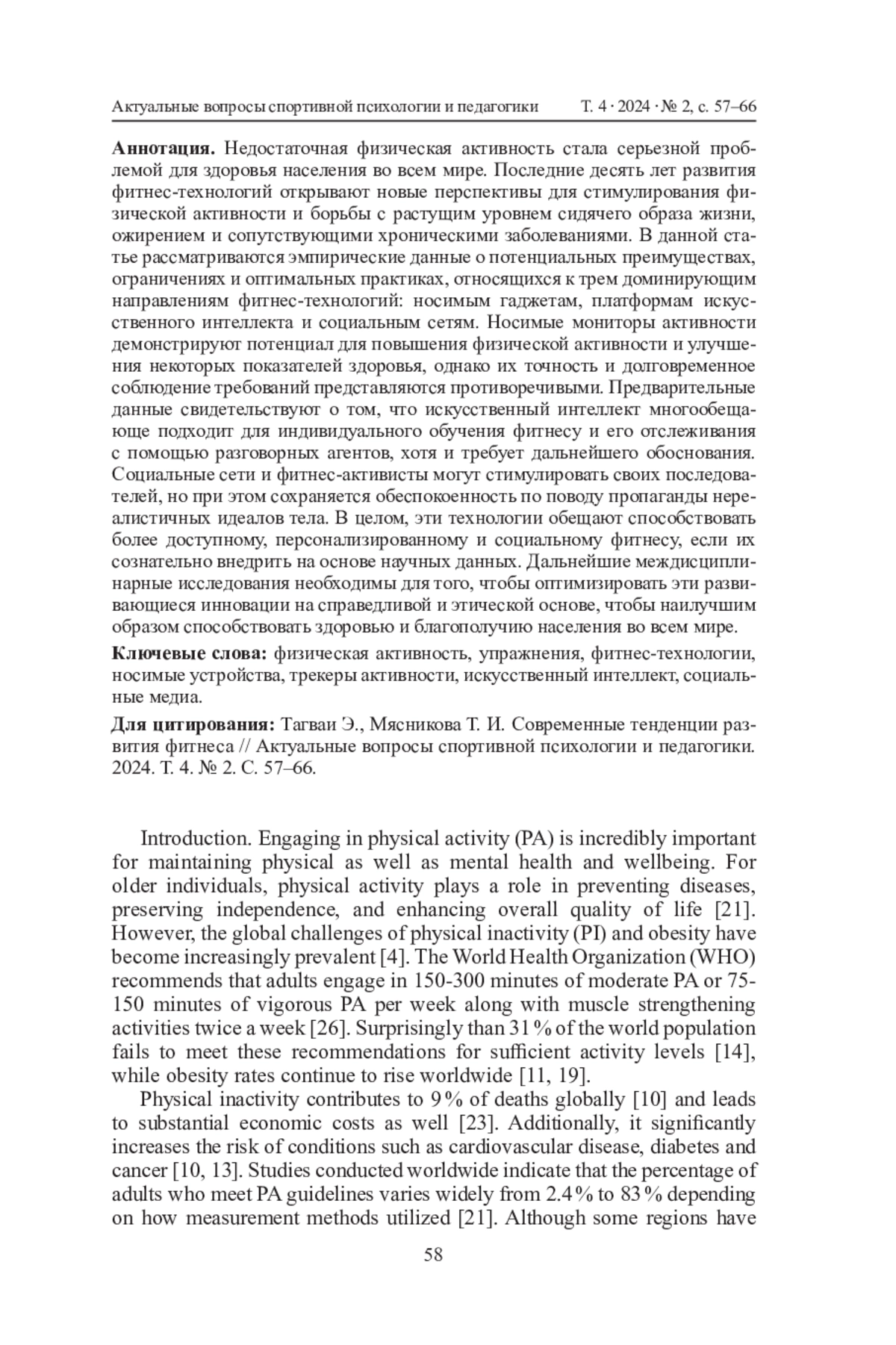 Актуальные вопросы спортивной психологии и педагогики Т. 4 · 2024 · № 2, с. 57–66

**Аннотация.** Недостаточная физическая активность стала серьезной проблемой для здоровья населения во всем мире. Последние десять лет развития фитнес-технологий открывают новые перспективы для стимулирования физической активности и борьбы с растущим уровнем сидячего образа жизни, ожирением и сопутствующими хроническими заболеваниями. В данной статье рассматриваются эмпирические данные о потенциальных преимуществах, ограничениях и оптимальных практиках, относящихся к трем доминирующим направлениям фитнес-технологий: носимым гаджетам, платформам искусственного интеллекта и социальным сетям. Носимые мониторы активности демонстрируют потенциал для повышения физической активности и улучшения некоторых показателей здоровья, однако их точность и долговременное соблюдение требований представляются противоречивыми. Предварительные данные свидетельствуют о том, что искусственный интеллект многообещающе подходит для индивидуального обучения фитнесу и его отслеживания с помощью разговорных агентов, хотя и требует дальнейшего обоснования. Социальные сети и фитнес-активисты могут стимулировать своих последователей, но при этом сохраняется обеспокоенность по поводу пропаганды нереалистичных идеалов тела. В целом, эти технологии обещают способствовать более доступному, персонализированному и социальному фитнесу, если их сознательно внедрить на основе научных данных. Дальнейшие междисциплинарные исследования необходимы для того, чтобы оптимизировать эти развивающиеся инновации на справедливой и этической основе, чтобы наилучшим образом способствовать здоровью и благополучию населения во всем мире.

**Ключевые слова:** физическая активность, упражнения, фитнес-технологии, носимые устройства, трекеры активности, искусственный интеллект, социальные медиа.

**Для цитирования:** Тагваи Э., Мясникова Т. И. Современные тенденции развития фитнеса // Актуальные вопросы спортивной психологии и педагогики. 2024. Т. 4. № 2. С. 57–66.

Introduction. Engaging in physical activity (PA) is incredibly important for maintaining physical as well as mental health and wellbeing. For older individuals, physical activity plays a role in preventing diseases, preserving independence, and enhancing overall quality of life [21]. However, the global challenges of physical inactivity (PI) and obesity have become increasingly prevalent [4]. The World Health Organization (WHO) recommends that adults engage in 150-300 minutes of moderate PA or 75-150 minutes of vigorous PA per week along with muscle strengthening activities twice a week [26]. Surprisingly than 31 % of the world population fails to meet these recommendations for sufficient activity levels [14], while obesity rates continue to rise worldwide [11, 19].

Physical inactivity contributes to 9 % of deaths globally [10] and leads to substantial economic costs as well [23]. Additionally, it significantly increases the risk of conditions such as cardiovascular disease, diabetes and cancer [10, 13]. Studies conducted worldwide indicate that the percentage of adults who meet PA guidelines varies widely from 2.4 % to 83 % depending on how measurement methods utilized [21]. Although some regions have

58